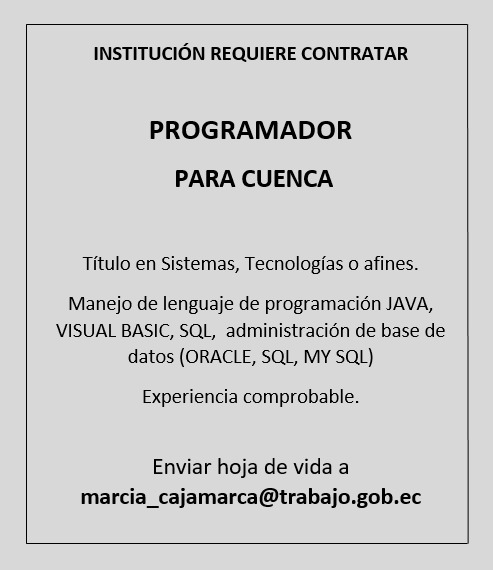 INSTITUCIÓN REQUIERE CONTRATAR

PROGRAMADOR

PARA CUENCA

Título en Sistemas, Tecnologías o afines.

Manejo de lenguaje de programación JAVA, VISUAL BASIC, SQL, administración de base de datos (ORACLE, SQL, MY SQL)

Experiencia comprobable.

Enviar hoja de vida a
marcia_cajamarca@trabajo.gob.ec